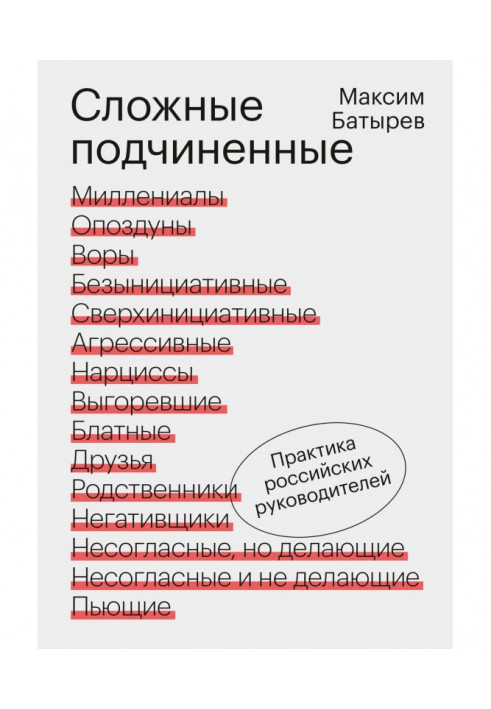 Сложные подчиненные

Максим Батырев

Миллениалы
Опоздуны
Воры
Безынициативные
Сверхинициативные
Агрессивные
Нарциссы
Выгоревшие
Блатные
Друзья
Родственники
Негативщики
Несогласные, но делающие
Несогласные и не делающие
Пьющие

Практика российских руководителей